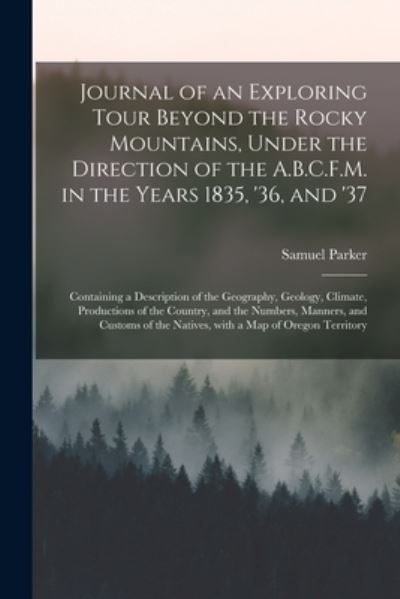 Journal of an Exploring Tour Beyond the Rocky Mountains, Under the Direction of the A.B.C.F.M. in the Years 1835, '36, and '37

Samuel Parker

Containing a Description of the Geography, Geology, Climate, Productions of the Country, and the Numbers, Manners, and Customs of the Natives, with a Map of Oregon Territory